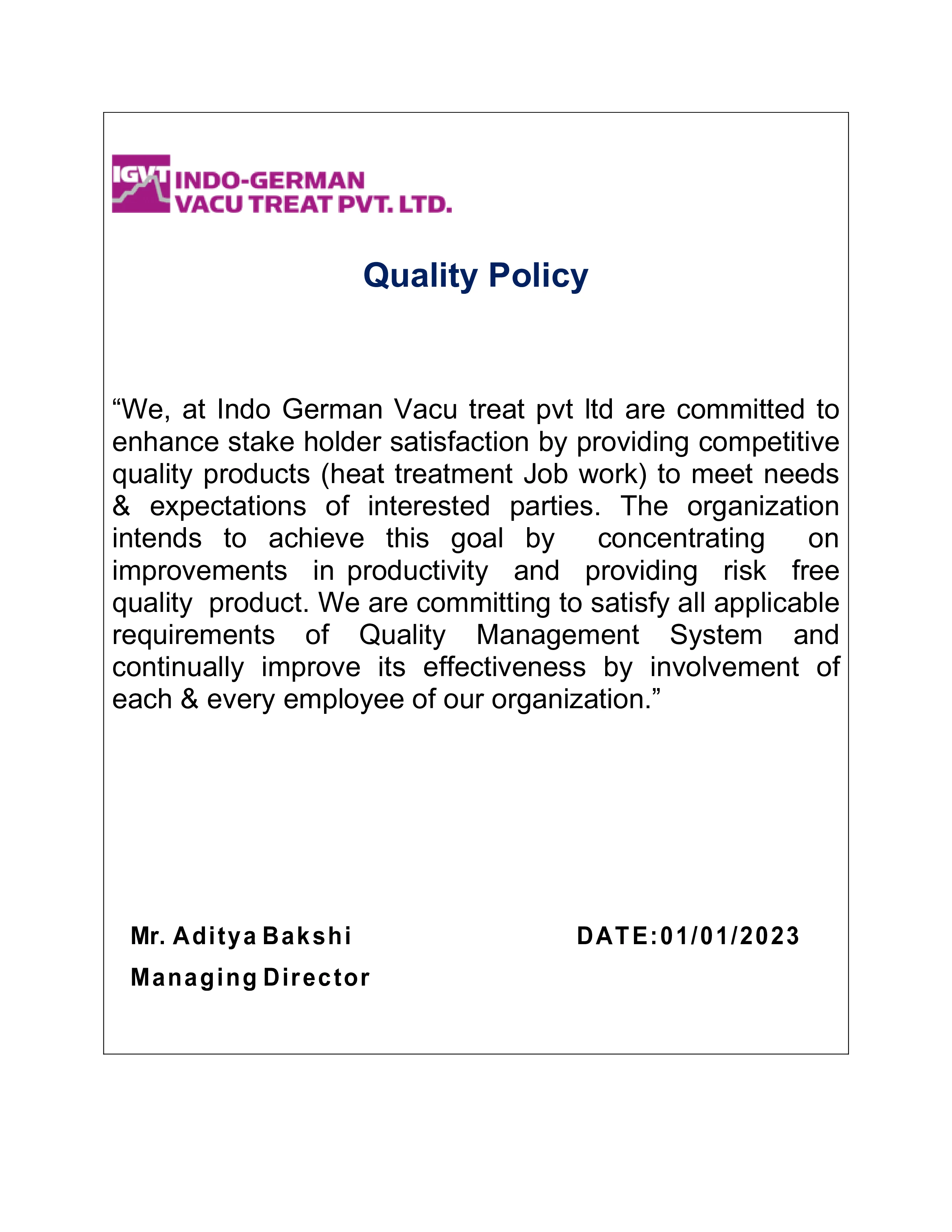 IGVT INDO-GERMAN VACU TREAT PVT. LTD.

Quality Policy

“We, at Indo German Vacu treat pvt ltd are committed to enhance stake holder satisfaction by providing competitive quality products (heat treatment Job work) to meet needs & expectations of interested parties. The organization intends to achieve this goal by concentrating on improvements in productivity and providing risk free quality product. We are committing to satisfy all applicable requirements of Quality Management System and continually improve its effectiveness by involvement of each & every employee of our organization.”

Mr. Aditya Bakshi
Managing Director

DATE:01/01/2023